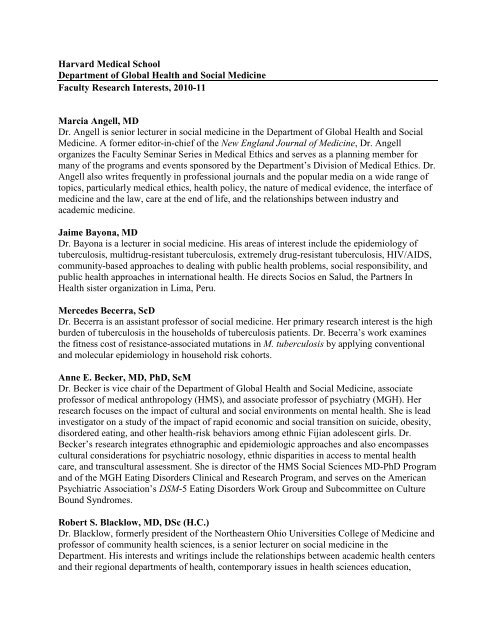 Harvard Medical School
Department of Global Health and Social Medicine
Faculty Research Interests, 2010-11

Marcia Angell, MD
Dr. Angell is senior lecturer in social medicine in the Department of Global Health and Social Medicine. A former editor-in-chief of the New England Journal of Medicine, Dr. Angell organizes the Faculty Seminar Series in Medical Ethics and serves as a planning member for many of the programs and events sponsored by the Department's Division of Medical Ethics. Dr. Angell also writes frequently in professional journals and the popular media on a wide range of topics, particularly medical ethics, health policy, the nature of medical evidence, the interface of medicine and the law, care at the end of life, and the relationships between industry and academic medicine.

Jaime Bayona, MD
Dr. Bayona is a lecturer in social medicine. His areas of interest include the epidemiology of tuberculosis, multidrug-resistant tuberculosis, extremely drug-resistant tuberculosis, HIV/AIDS, community-based approaches to dealing with public health problems, social responsibility, and public health approaches in international health. He directs Socios en Salud, the Partners In Health sister organization in Lima, Peru.

Mercedes Becerra, ScD
Dr. Becerra is an assistant professor of social medicine. Her primary research interest is the high burden of tuberculosis in the households of tuberculosis patients. Dr. Becerra's work examines the fitness cost of resistance-associated mutations in M. tuberculosis by applying conventional and molecular epidemiology in household risk cohorts.

Anne E. Becker, MD, PhD, ScM
Dr. Becker is vice chair of the Department of Global Health and Social Medicine, associate professor of medical anthropology (HMS), and associate professor of psychiatry (MGH). Her research focuses on the impact of cultural and social environments on mental health. She is lead investigator on a study of the impact of rapid economic and social transition on suicide, obesity, disordered eating, and other health-risk behaviors among ethnic Fijian adolescent girls. Dr. Becker's research integrates ethnographic and epidemiologic approaches and also encompasses cultural considerations for psychiatric nosology, ethnic disparities in access to mental health care, and transcultural assessment. She is director of the HMS Social Sciences MD-PhD Program and of the MGH Eating Disorders Clinical and Research Program, and serves on the American Psychiatric Association's DSM-5 Eating Disorders Work Group and Subcommittee on Culture Bound Syndromes.

Robert S. Blacklow, MD, DSc (H.C.)
Dr. Blacklow, formerly president of the Northeastern Ohio Universities College of Medicine and professor of community health sciences, is a senior lecturer on social medicine in the Department. His interests and writings include the relationships between academic health centers and their regional departments of health, contemporary issues in health sciences education,